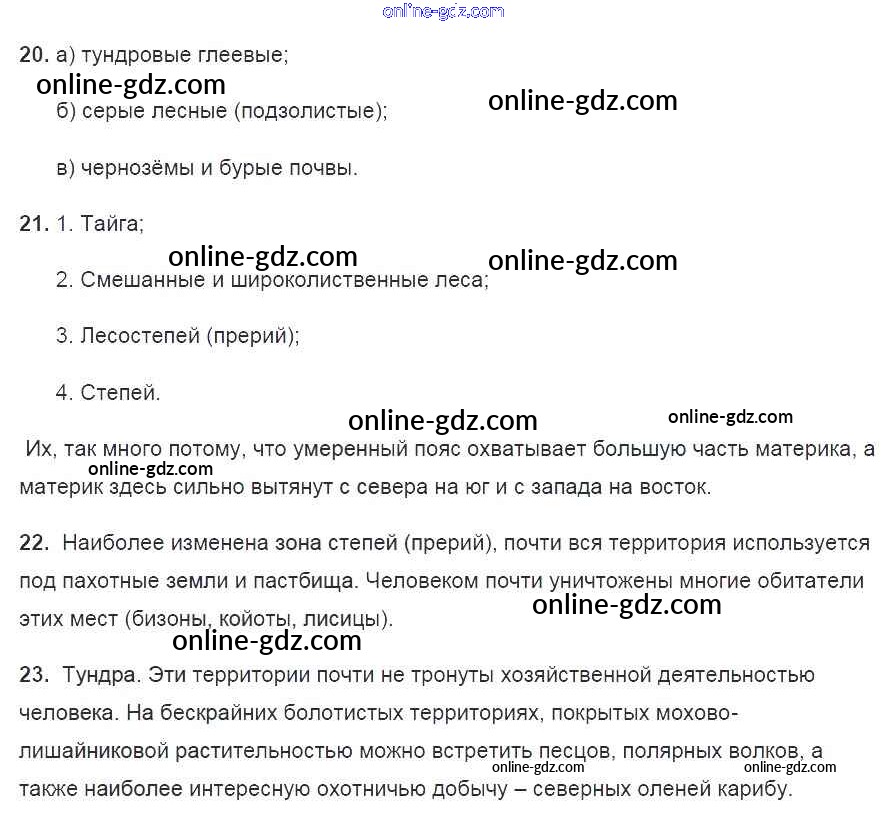 20. а) тундровые глеевые;

б) серые лесные (подзолистые);

в) чернозёмы и бурые почвы.

21. 1. Тайга;

2. Смешанные и широколиственные леса;

3. Лесостепей (прерий);

4. Степей.

Их, так много потому, что умеренный пояс охватывает большую часть материка, а материк здесь сильно вытянут с севера на юг и с запада на восток.

22. Наиболее изменена зона степей (прерий), почти вся территория используется под пахотные земли и пастбища. Человеком почти уничтожены многие обитатели этих мест (бизоны, койоты, лисицы).

23. Тундра. Эти территории почти не тронуты хозяйственной деятельностью человека. На бескрайних болотистых территориях, покрытых мохово-лишайниковой растительностью можно встретить песцов, полярных волков, а также наиболее интересную охотничью добычу – северных оленей карибу.

online-gdz.com